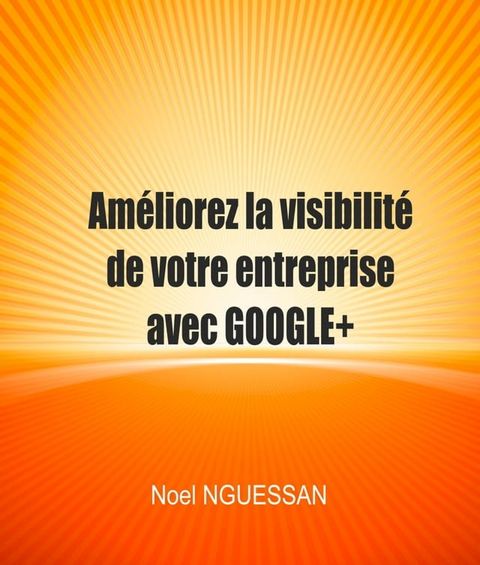 Améliorez la visibilité de votre entreprise avec GOOGLE+

Noel NGUESSAN